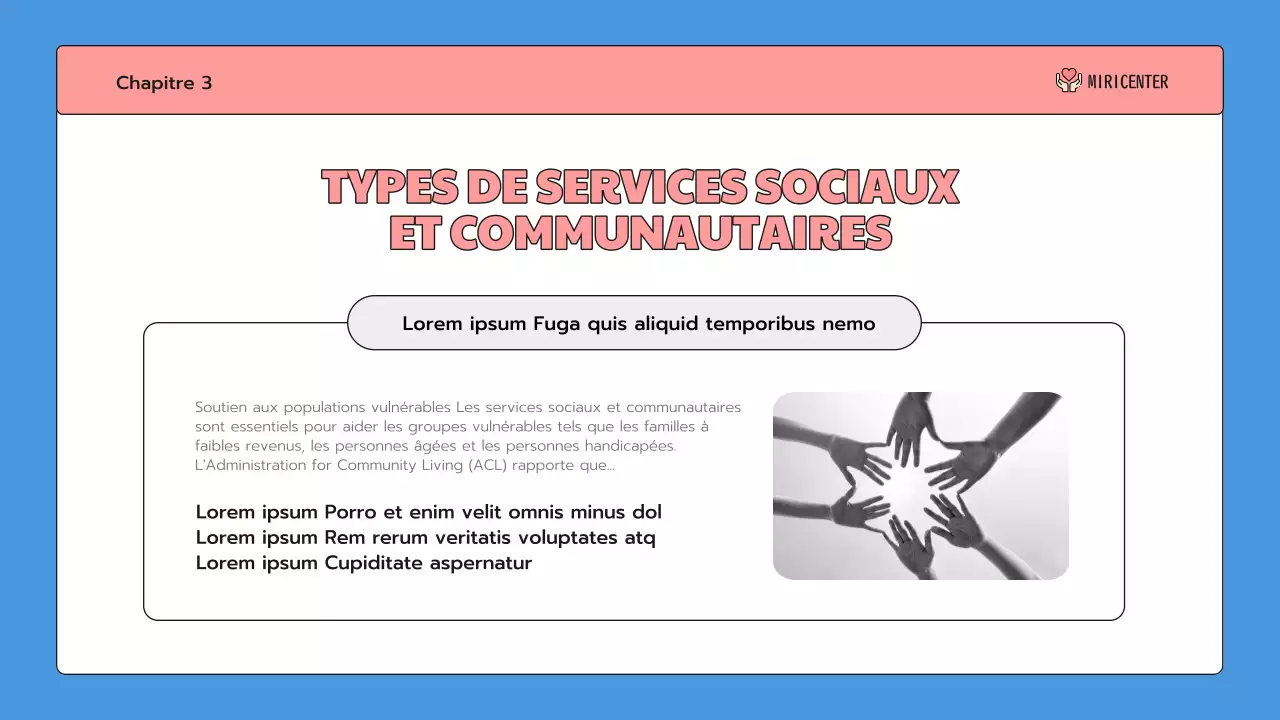 Chapitre 3

MIRICENTER

TYPES DE SERVICES SOCIAUX ET COMMUNAUTAIRES

Lorem ipsum Fuga quis aliquid temporibus nemo

Soutien aux populations vulnérables Les services sociaux et communautaires sont essentiels pour aider les groupes vulnérables tels que les familles à faibles revenus, les personnes âgées et les personnes handicapées. L'Administration for Community Living (ACL) rapporte que...

Lorem ipsum Porro et enim velit omnis minus dol
Lorem ipsum Rem rerum veritatis voluptates atq
Lorem ipsum Cupiditate aspernatur